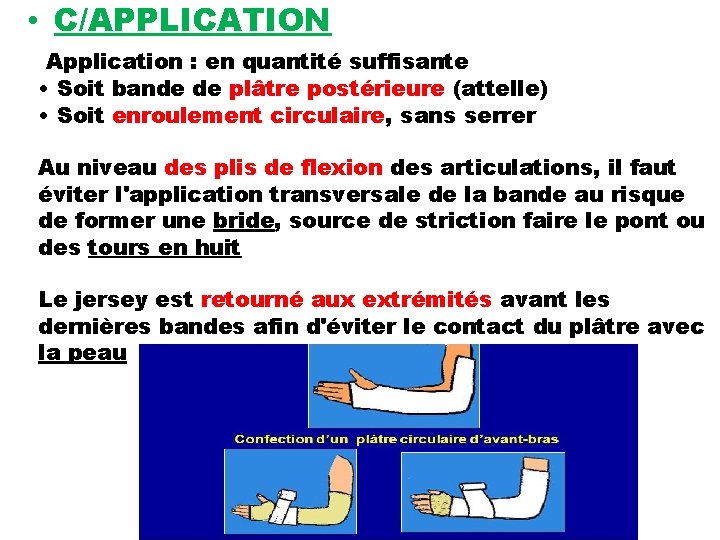 • C/APPLICATION

Application : en quantité suffisante
• Soit bande de plâtre postérieure (attelle)
• Soit enroulement circulaire, sans serrer

Au niveau des plis de flexion des articulations, il faut éviter l'application transversale de la bande au risque de former une bride, source de striction faire le pont ou des tours en huit

Le jersey est retourné aux extrémités avant les dernières bandes afin d'éviter le contact du plâtre avec la peau

Confection d'un plâtre circulaire d'avant-bras